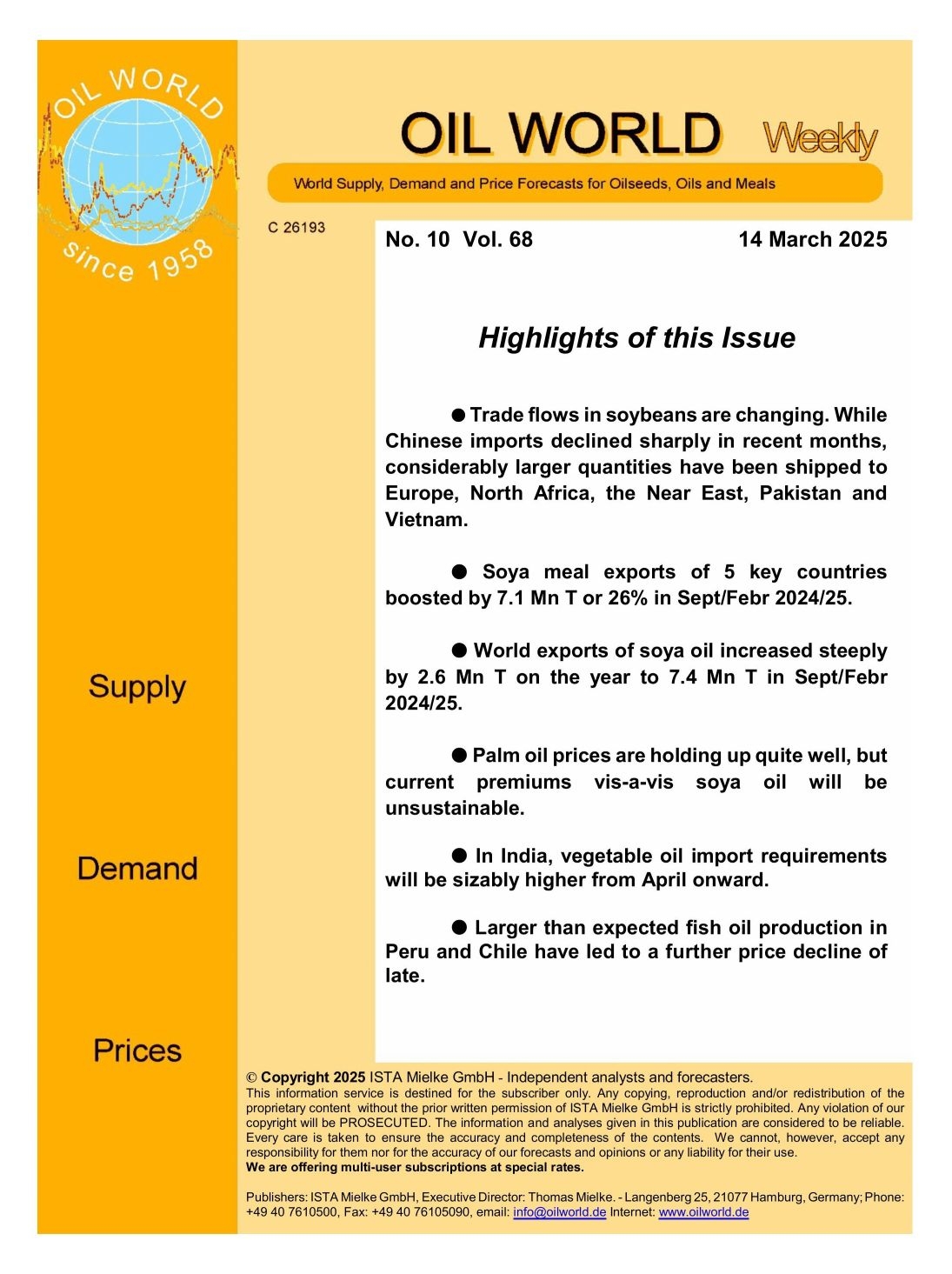 OIL WORLD
since 1958

OIL WORLD Weekly

World Supply, Demand and Price Forecasts for Oilseeds, Oils and Meals

C 26193

No. 10 Vol. 68 14 March 2025

Highlights of this Issue

● Trade flows in soybeans are changing. While Chinese imports declined sharply in recent months, considerably larger quantities have been shipped to Europe, North Africa, the Near East, Pakistan and Vietnam.

● Soya meal exports of 5 key countries boosted by 7.1 Mn T or 26% in Sept/Febr 2024/25.

● World exports of soya oil increased steeply by 2.6 Mn T on the year to 7.4 Mn T in Sept/Febr 2024/25.

● Palm oil prices are holding up quite well, but current premiums vis-a-vis soya oil will be unsustainable.

● In India, vegetable oil import requirements will be sizably higher from April onward.

● Larger than expected fish oil production in Peru and Chile have led to a further price decline of late.

Supply

Demand

Prices

© Copyright 2025 ISTA Mielke GmbH - Independent analysts and forecasters.
This information service is destined for the subscriber only. Any copying, reproduction and/or redistribution of the proprietary content without the prior written permission of ISTA Mielke GmbH is strictly prohibited. Any violation of our copyright will be PROSECUTED. The information and analyses given in this publication are considered to be reliable. Every care is taken to ensure the accuracy and completeness of the contents. We cannot, however, accept any responsibility for them nor for the accuracy of our forecasts and opinions or any liability for their use.
We are offering multi-user subscriptions at special rates.

Publishers: ISTA Mielke GmbH, Executive Director: Thomas Mielke. - Langenberg 25, 21077 Hamburg, Germany; Phone: +49 40 7610500, Fax: +49 40 76105090, email: info@oilworld.de Internet: www.oilworld.de